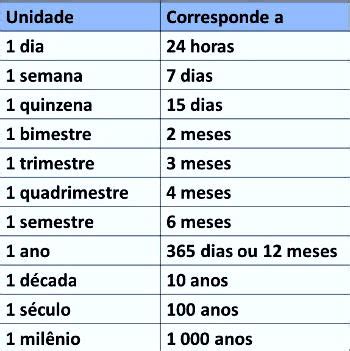 | Unidade | Corresponde a |
|---|---|
| 1 dia | 24 horas |
| 1 semana | 7 dias |
| 1 quinzena | 15 dias |
| 1 bimestre | 2 meses |
| 1 trimestre | 3 meses |
| 1 quadrimestre | 4 meses |
| 1 semestre | 6 meses |
| 1 ano | 365 dias ou 12 meses |
| 1 década | 10 anos |
| 1 século | 100 anos |
| 1 milênio | 1 000 anos |